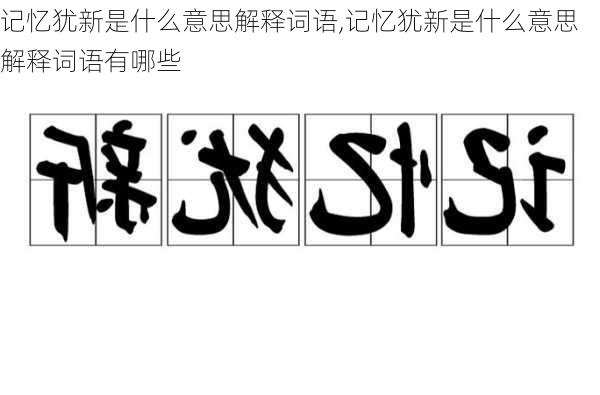 记忆犹新是什么意思解释词语,记忆犹新是什么意思解释词语有哪些

新犹忆记